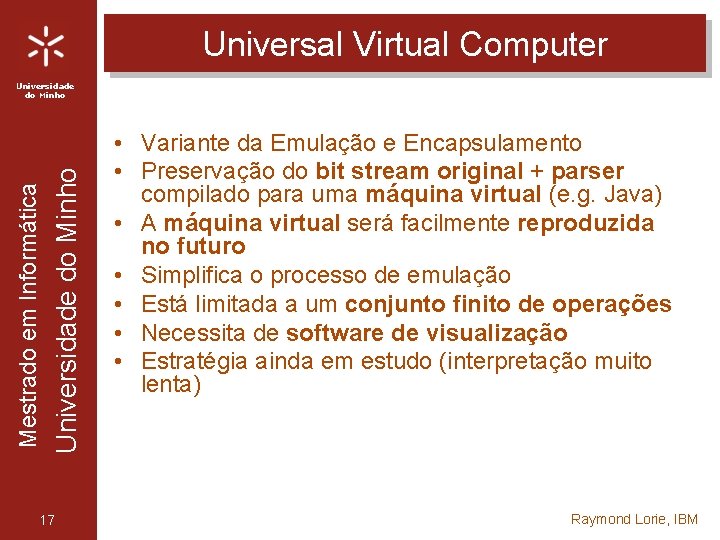 Universidade do Minho

Mestrado em Informática
Universidade do Minho

Universal Virtual Computer

• Variante da Emulação e Encapsulamento
• Preservação do bit stream original + parser compilado para uma máquina virtual (e.g. Java)
• A máquina virtual será facilmente reproduzida no futuro
• Simplifica o processo de emulação
• Está limitada a um conjunto finito de operações
• Necessita de software de visualização
• Estratégia ainda em estudo (interpretação muito lenta)

17

Raymond Lorie, IBM